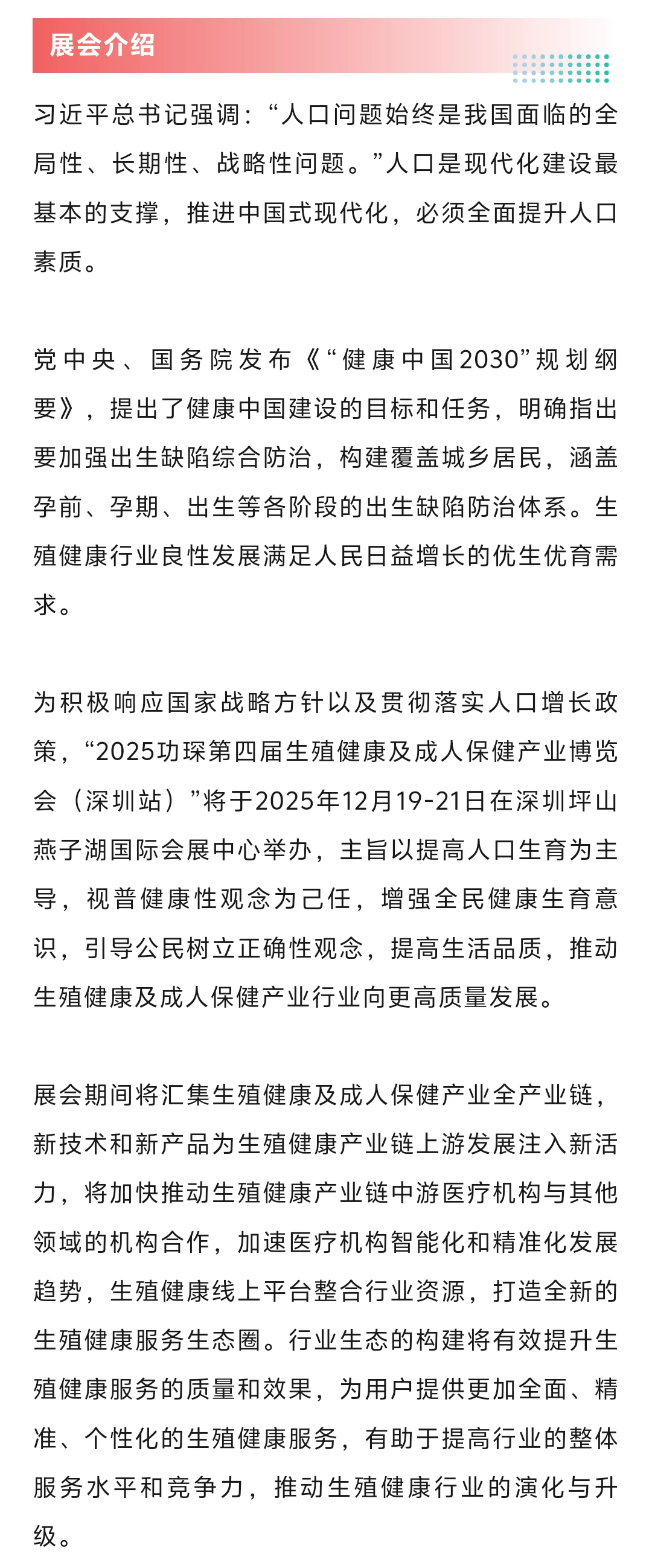 展会介绍

习近平总书记强调：“人口问题始终是我国面临的全局性、长期性、战略性问题。”人口是现代化建设最基本的支撑，推进中国式现代化，必须全面提升人口素质。

党中央、国务院发布《“健康中国2030”规划纲要》，提出了健康中国建设的目标和任务，明确指出要加强出生缺陷综合防治，构建覆盖城乡居民，涵盖孕前、孕期、出生等各阶段的出生缺陷防治体系。生殖健康行业良性发展满足人民日益增长的优生优育需求。

为积极响应国家战略方针以及贯彻落实人口增长政策，“2025功琛第四届生殖健康及成人保健产业博览会（深圳站）”将于2025年12月19-21日在深圳坪山燕子湖国际会展中心举办，主旨以提高人口生育为主导，视普健康性观念为己任，增强全民健康生育意识，引导公民树立正确性观念，提高生活品质，推动生殖健康及成人保健产业行业向更高质量发展。

展会期间将汇集生殖健康及成人保健产业全产业链，新技术和新产品为生殖健康产业链上游发展注入新活力，将加快推动生殖健康产业链中游医疗机构与其他领域的机构合作，加速医疗机构智能化和精准化发展趋势，生殖健康线上平台整合行业资源，打造全新的生殖健康服务生态圈。行业生态的构建将有效提升生殖健康服务的质量和效果，为用户提供更加全面、精准、个性化的生殖健康服务，有助于提高行业的整体服务水平和竞争力，推动生殖健康行业的演化与升级。